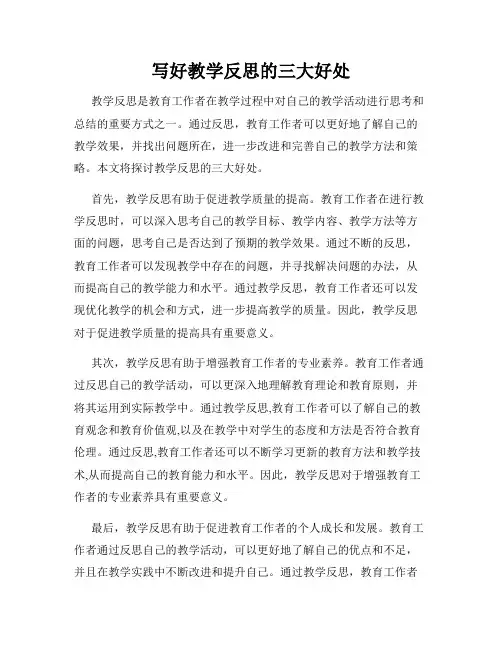 写好教学反思的三大好处

教学反思是教育工作者在教学过程中对自己的教学活动进行思考和总结的重要方式之一。通过反思，教育工作者可以更好地了解自己的教学效果，并找出问题所在，进一步改进和完善自己的教学方法和策略。本文将探讨教学反思的三大好处。

首先，教学反思有助于促进教学质量的提高。教育工作者在进行教学反思时，可以深入思考自己的教学目标、教学内容、教学方法等方面的问题，思考自己是否达到了预期的教学效果。通过不断的反思，教育工作者可以发现教学中存在的问题，并寻找解决问题的办法，从而提高自己的教学能力和水平。通过教学反思，教育工作者还可以发现优化教学的机会和方式，进一步提高教学的质量。因此，教学反思对于促进教学质量的提高具有重要意义。

其次，教学反思有助于增强教育工作者的专业素养。教育工作者通过反思自己的教学活动，可以更深入地理解教育理论和教育原则，并将其运用到实际教学中。通过教学反思,教育工作者可以了解自己的教育观念和教育价值观,以及在教学中对学生的态度和方法是否符合教育伦理。通过反思,教育工作者还可以不断学习更新的教育方法和教学技术,从而提高自己的教育能力和水平。因此，教学反思对于增强教育工作者的专业素养具有重要意义。

最后，教学反思有助于促进教育工作者的个人成长和发展。教育工作者通过反思自己的教学活动，可以更好地了解自己的优点和不足，并且在教学实践中不断改进和提升自己。通过教学反思，教育工作者